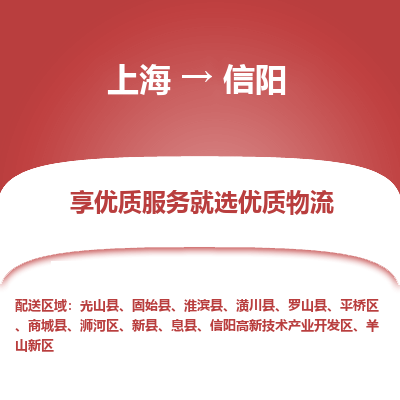 上海 → 信阳

享优质服务就选优质物流

配送区域：光山县、固始县、淮滨县、潢川县、罗山县、平桥区、商城县、浉河区、新县、息县、信阳高新技术产业开发区、羊山新区